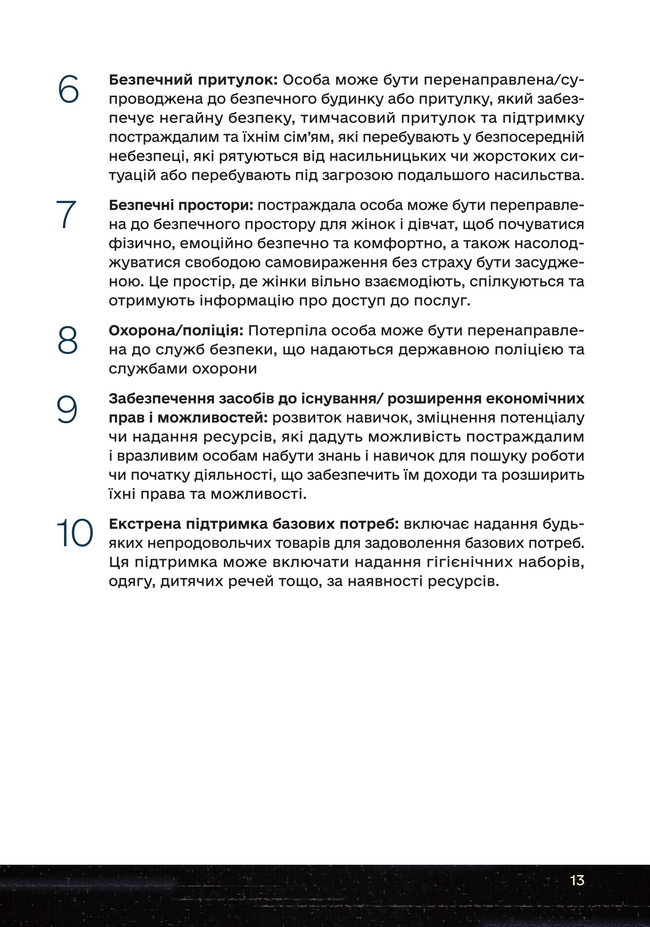 6 **Безпечний притулок:** Особа може бути перенаправлена/супроводжена до безпечного будинку або притулку, який забезпечує негайну безпеку, тимчасовий притулок та підтримку постраждалим та їхнім сім'ям, які перебувають у безпосередній небезпеці, які рятуються від насильницьких чи жорстоких ситуацій або перебувають під загрозою подальшого насильства.

7 **Безпечні простори:** постраждала особа може бути переправлена до безпечного простору для жінок і дівчат, щоб почуватися фізично, емоційно безпечно та комфортно, а також насолоджуватися свободою самовираження без страху бути засудженою. Це простір, де жінки вільно взаємодіють, спілкуються та отримують інформацію про доступ до послуг.

8 **Охорона/поліція:** Потерпіла особа може бути перенаправлена до служб безпеки, що надаються державною поліцією та службами охорони

9 **Забезпечення засобів до існування/ розширення економічних прав і можливостей:** розвиток навичок, зміцнення потенціалу чи надання ресурсів, які дадуть можливість постраждалим і вразливим особам набути знань і навичок для пошуку роботи чи початку діяльності, що забезпечить їм доходи та розширить їхні права та можливості.

10 **Екстрена підтримка базових потреб:** включає надання будь-яких непродовольчих товарів для задоволення базових потреб. Ця підтримка може включати надання гігієнічних наборів, одягу, дитячих речей тощо, за наявності ресурсів.

13